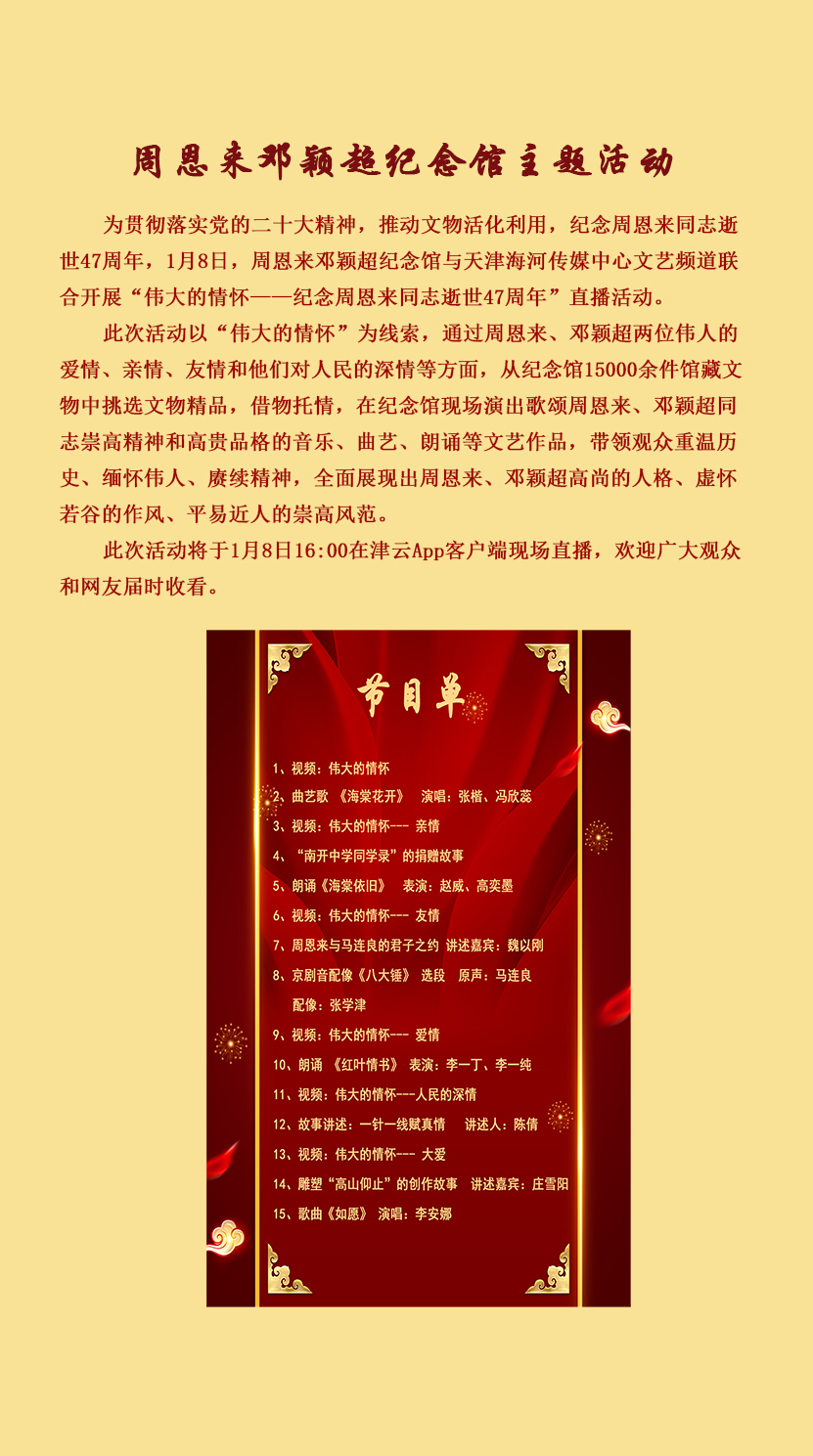 周恩来邓颖超纪念馆主题活动

为贯彻落实党的二十大精神，推动文物活化利用，纪念周恩来同志逝世47周年，1月8日，周恩来邓颖超纪念馆与天津海河传媒中心文艺频道联合开展“伟大的情怀——纪念周恩来同志逝世47周年”直播活动。

此次活动以“伟大的情怀”为线索，通过周恩来、邓颖超两位伟人的爱情、亲情、友情和他们对人民的深情等方面，从纪念馆15000余件馆藏文物中挑选文物精品，借物托情，在纪念馆现场演出歌颂周恩来、邓颖超同志崇高精神和高贵品格的音乐、曲艺、朗诵等文艺作品，带领观众重温历史、缅怀伟人、赓续精神，全面展现出周恩来、邓颖超高尚的人格、虚怀若谷的作风、平易近人的崇高风范。

此次活动将于1月8日16:00在津云App客户端现场直播，欢迎广大观众和网友届时收看。

节目单

1、视频：伟大的情怀
2、曲艺歌 《海棠花开》 演唱：张楷、冯欣蕊
3、视频：伟大的情怀--- 亲情
4、“南开中学同学录”的捐赠故事
5、朗诵《海棠依旧》 表演：赵威、高奕墨
6、视频：伟大的情怀--- 友情
7、周恩来与马连良的君子之约 讲述嘉宾：魏以刚
8、京剧音配像《八大锤》 选段 原声：马连良
配像：张学津
9、视频：伟大的情怀--- 爱情
10、朗诵 《红叶情书》 表演：李一丁、李一纯
11、视频：伟大的情怀---人民的深情
12、故事讲述：一针一线赋真情 讲述人：陈倩
13、视频：伟大的情怀--- 大爱
14、雕塑“高山仰止”的创作故事 讲述嘉宾：庄雪阳
15、歌曲《如愿》 演唱：李安娜